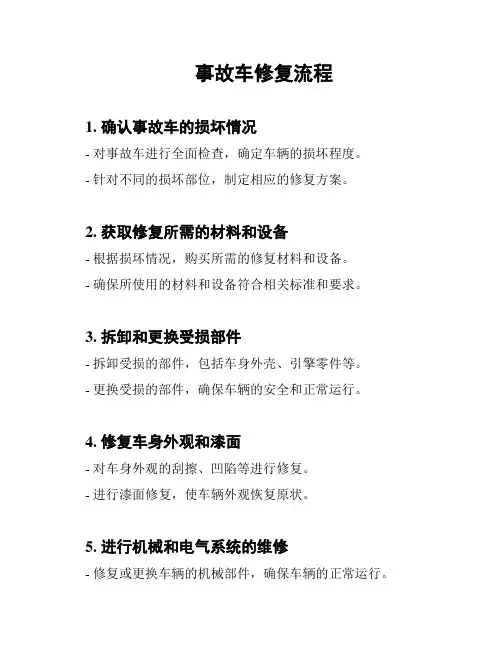 事故车修复流程

1. 确认事故车的损坏情况

- 对事故车进行全面检查，确定车辆的损坏程度。

- 针对不同的损坏部位，制定相应的修复方案。

2. 获取修复所需的材料和设备

- 根据损坏情况，购买所需的修复材料和设备。

- 确保所使用的材料和设备符合相关标准和要求。

3. 拆卸和更换受损部件

- 拆卸受损的部件，包括车身外壳、引擎零件等。

- 更换受损的部件，确保车辆的安全和正常运行。

4. 修复车身外观和漆面

- 对车身外观的刮擦、凹陷等进行修复。

- 进行漆面修复，使车辆外观恢复原状。

5. 进行机械和电气系统的维修

- 修复或更换车辆的机械部件，确保车辆的正常运行。